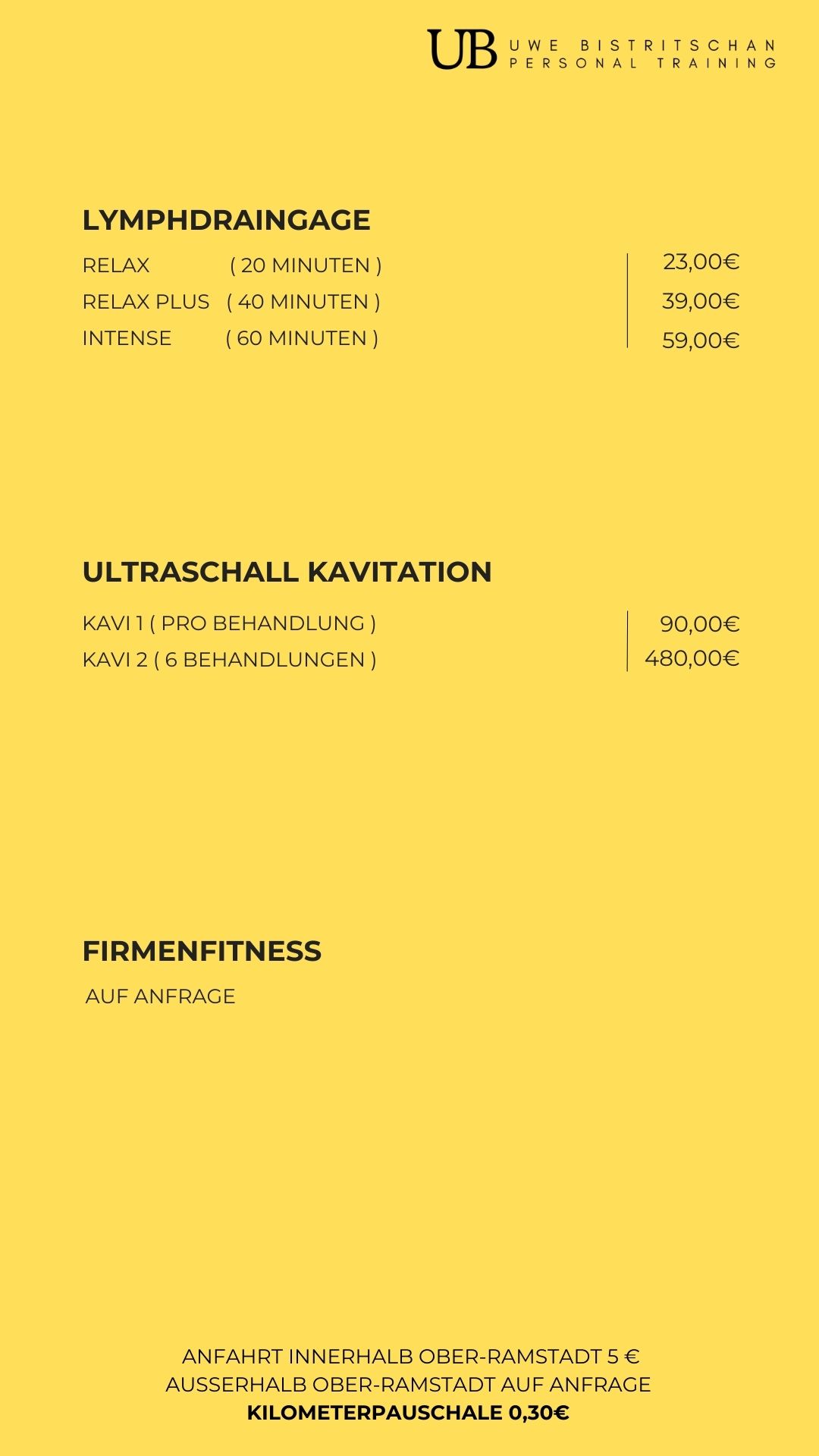 UB UWE BISTRITSCHAN
PERSONAL TRAINING

LYMPHDRAINGAGE

RELAX ( 20 MINUTEN ) 23,00€
RELAX PLUS ( 40 MINUTEN ) 39,00€
INTENSE ( 60 MINUTEN ) 59,00€

ULTRASCHALL KAVITATION

KAVI 1 ( PRO BEHANDLUNG ) 90,00€
KAVI 2 ( 6 BEHANDLUNGEN ) 480,00€

FIRMENFITNESS

AUF ANFRAGE

ANFAHRT INNERHALB OBER-RAMSTADT 5 €
AUSSERHALB OBER-RAMSTADT AUF ANFRAGE
KILOMETERPAUSCHALE 0,30€